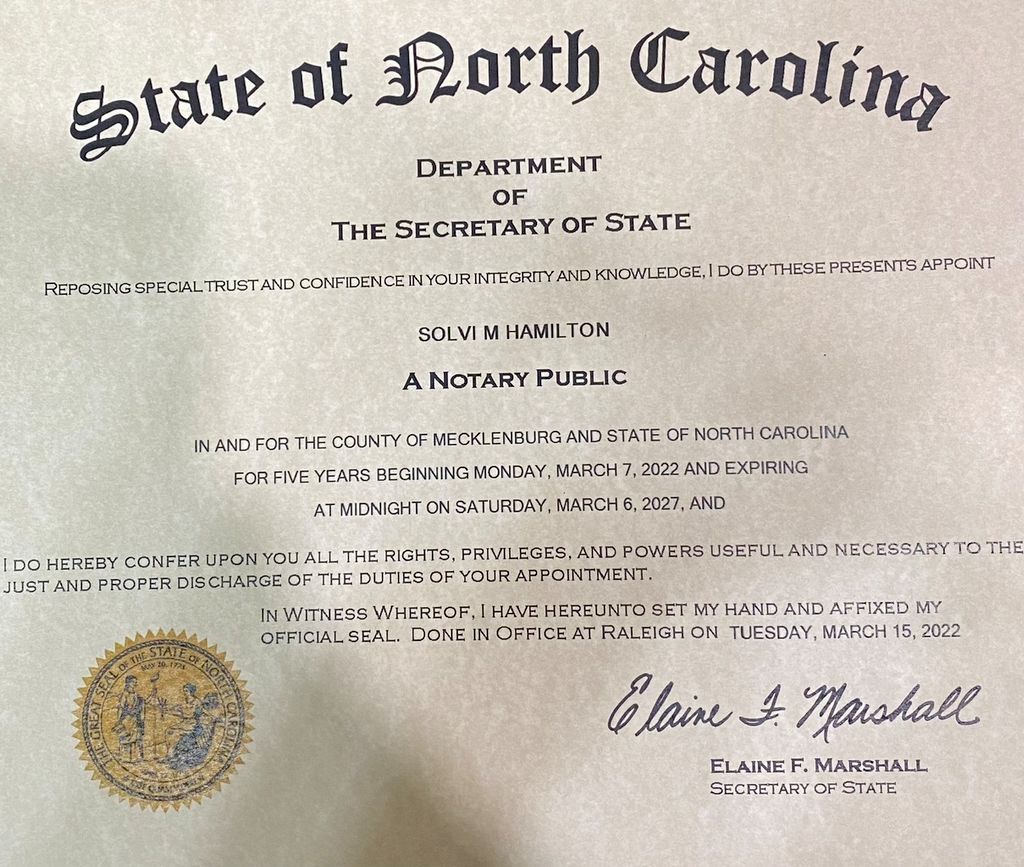 State of North Carolina

DEPARTMENT
OF
THE SECRETARY OF STATE

REPOSING SPECIAL TRUST AND CONFIDENCE IN YOUR INTEGRITY AND KNOWLEDGE, I DO BY THESE PRESENTS APPOINT

SOLVI M HAMILTON

A NOTARY PUBLIC

IN AND FOR THE COUNTY OF MECKLENBURG AND STATE OF NORTH CAROLINA
FOR FIVE YEARS BEGINNING MONDAY, MARCH 7, 2022 AND EXPIRING
AT MIDNIGHT ON SATURDAY, MARCH 6, 2027, AND

I DO HEREBY CONFER UPON YOU ALL THE RIGHTS, PRIVILEGES, AND POWERS USEFUL AND NECESSARY TO THE JUST AND PROPER DISCHARGE OF THE DUTIES OF YOUR APPOINTMENT.

IN WITNESS WHEREOF, I HAVE HEREUNTO SET MY HAND AND AFFIXED MY OFFICIAL SEAL. DONE IN OFFICE AT RALEIGH ON TUESDAY, MARCH 15, 2022

THE GREAT SEAL OF THE STATE OF NORTH CAROLINA
MAY 20, 1775

Elaine F. Marshall

ELAINE F. MARSHALL
SECRETARY OF STATE